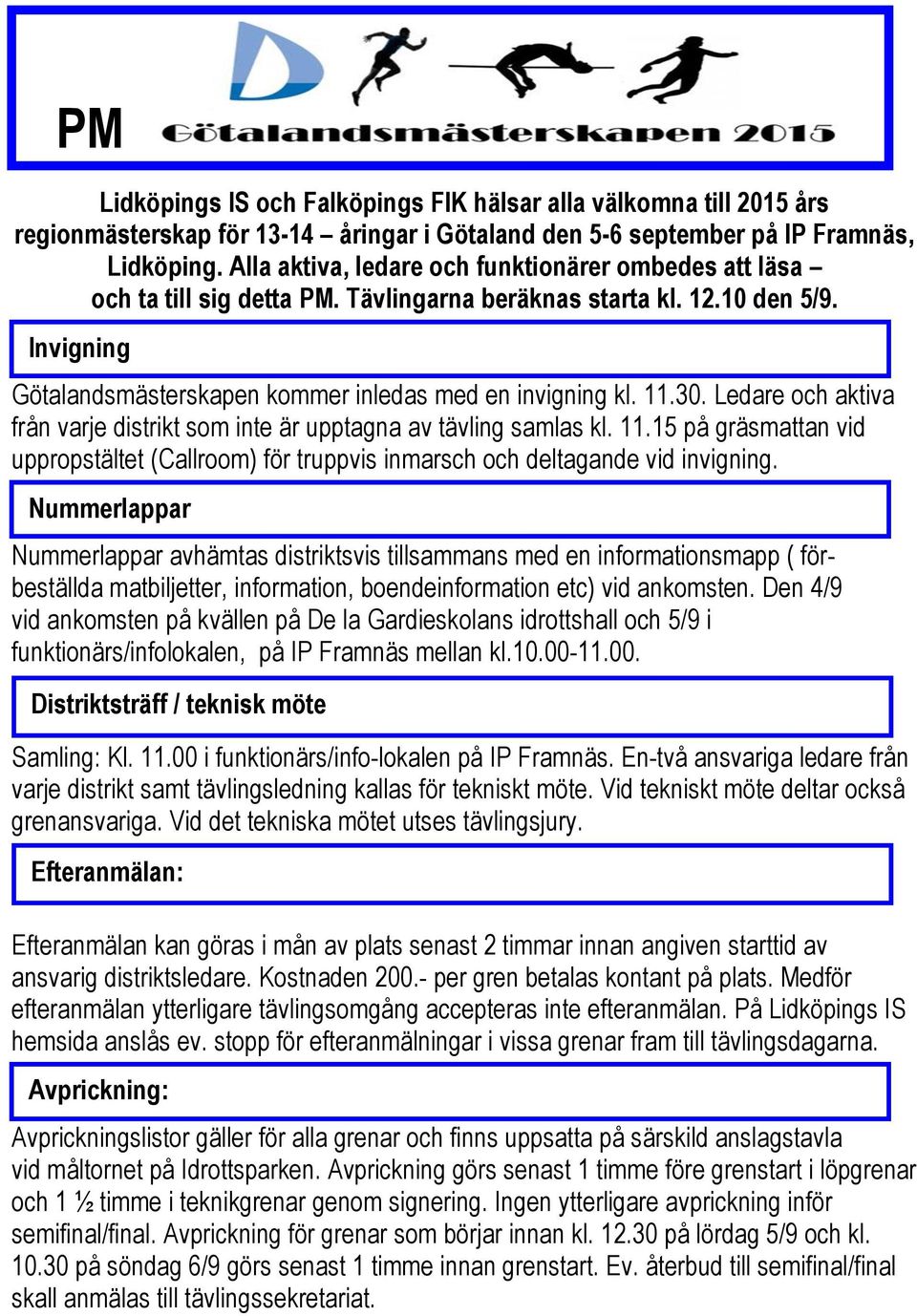 PM

Götalandsmästerskapen 2015

Lidköpings IS och Falköpings FIK hälsar alla välkomna till 2015 års regionmästerskap för 13-14 – åringar i Götaland den 5-6 september på IP Framnäs, Lidköping. Alla aktiva, ledare och funktionärer ombedes att läsa – och ta till sig detta PM. Tävlingarna beräknas starta kl. 12.10 den 5/9.

Invigning

Götalandsmästerskapen kommer inledas med en invigning kl. 11.30. Ledare och aktiva från varje distrikt som inte är upptagna av tävling samlas kl. 11.15 på gräsmattan vid uppropstältet (Callroom) för truppvis inmarsch och deltagande vid invigning.

Nummerlappar

Nummerlappar avhämtas distriktsvis tillsammans med en informationsmapp ( förbeställda matbiljetter, information, boendeinformation etc) vid ankomsten. Den 4/9 vid ankomsten på kvällen på De la Gardieskolans idrottshall och 5/9 i funktionärs/infolokalen, på IP Framnäs mellan kl.10.00-11.00.

Distriktsträff / teknisk möte

Samling: Kl. 11.00 i funktionärs/info-lokalen på IP Framnäs. En-två ansvariga ledare från varje distrikt samt tävlingsledning kallas för tekniskt möte. Vid tekniskt möte deltar också grenansvariga. Vid det tekniska mötet utses tävlingsjury.

Efteranmälan:

Efteranmälan kan göras i mån av plats senast 2 timmar innan angiven starttid av ansvarig distriktsledare. Kostnaden 200.- per gren betalas kontant på plats. Medför efteranmälan ytterligare tävlingsomgång accepteras inte efteranmälan. På Lidköpings IS hemsida anslås ev. stopp för efteranmälningar i vissa grenar fram till tävlingsdagarna.

Avprickning:

Avprickningslistor gäller för alla grenar och finns uppsatta på särskild anslagstavla vid måltornet på Idrottsparken. Avprickning görs senast 1 timme före grenstart i löpgrenar och 1 ½ timme i teknikgrenar genom signering. Ingen ytterligare avprickning inför semifinal/final. Avprickning för grenar som börjar innan kl. 12.30 på lördag 5/9 och kl. 10.30 på söndag 6/9 görs senast 1 timme innan grenstart. Ev. återbud till semifinal/final skall anmälas till tävlingssekretariat.